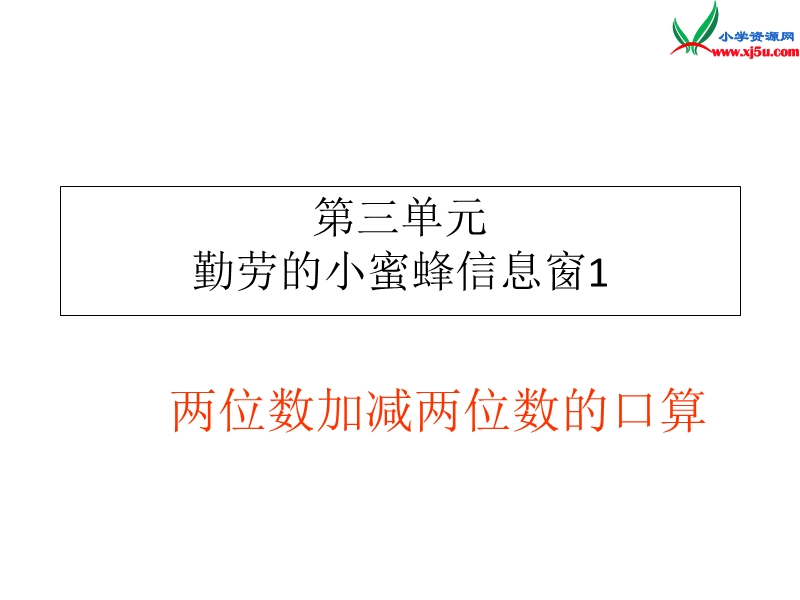 小学资源网
www.xj5u.com

第三单元
勤劳的小蜜蜂信息窗1

两位数加减两位数的口算